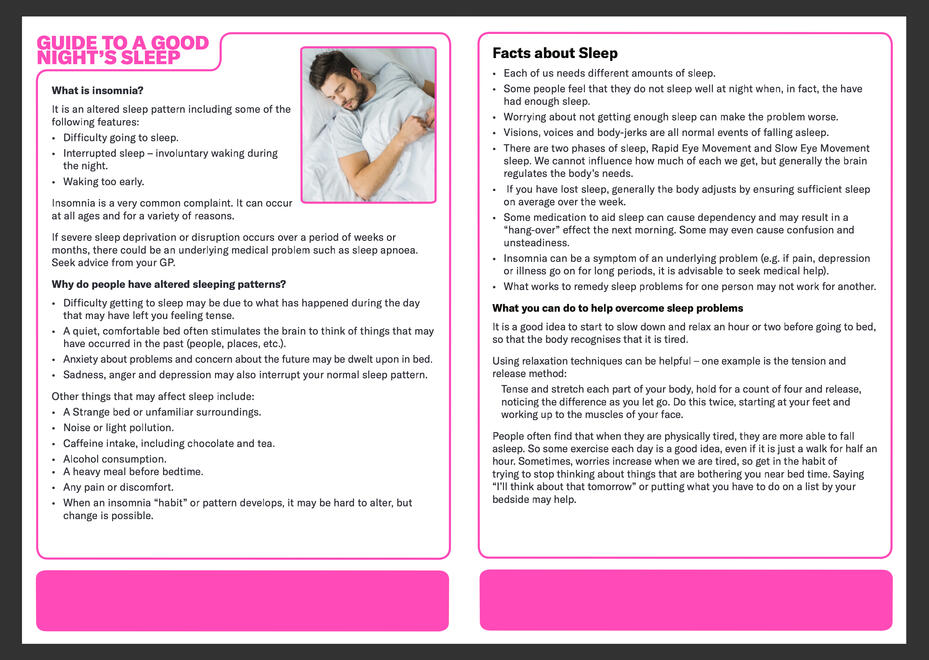 GUIDE TO A GOOD NIGHT'S SLEEP

What is insomnia?

It is an altered sleep pattern including some of the following features:
• Difficulty going to sleep.
• Interrupted sleep – involuntary waking during the night.
• Waking too early.

Insomnia is a very common complaint. It can occur at all ages and for a variety of reasons.

If severe sleep deprivation or disruption occurs over a period of weeks or months, there could be an underlying medical problem such as sleep apnoea. Seek advice from your GP.

Why do people have altered sleeping patterns?

• Difficulty getting to sleep may be due to what has happened during the day that may have left you feeling tense.
• A quiet, comfortable bed often stimulates the brain to think of things that may have occurred in the past (people, places, etc.).
• Anxiety about problems and concern about the future may be dwelt upon in bed.
• Sadness, anger and depression may also interrupt your normal sleep pattern.

Other things that may affect sleep include:
• A Strange bed or unfamiliar surroundings.
• Noise or light pollution.
• Caffeine intake, including chocolate and tea.
• Alcohol consumption.
• A heavy meal before bedtime.
• Any pain or discomfort.
• When an insomnia "habit" or pattern develops, it may be hard to alter, but change is possible.

Facts about Sleep

• Each of us needs different amounts of sleep.
• Some people feel that they do not sleep well at night when, in fact, the have had enough sleep.
• Worrying about not getting enough sleep can make the problem worse.
• Visions, voices and body-jerks are all normal events of falling asleep.
• There are two phases of sleep, Rapid Eye Movement and Slow Eye Movement sleep. We cannot influence how much of each we get, but generally the brain regulates the body's needs.
• If you have lost sleep, generally the body adjusts by ensuring sufficient sleep on average over the week.
• Some medication to aid sleep can cause dependency and may result in a "hang-over" effect the next morning. Some may even cause confusion and unsteadiness.
• Insomnia can be a symptom of an underlying problem (e.g. if pain, depression or illness go on for long periods, it is advisable to seek medical help).
• What works to remedy sleep problems for one person may not work for another.

What you can do to help overcome sleep problems

It is a good idea to start to slow down and relax an hour or two before going to bed, so that the body recognises that it is tired.

Using relaxation techniques can be helpful – one example is the tension and release method:

Tense and stretch each part of your body, hold for a count of four and release, noticing the difference as you let go. Do this twice, starting at your feet and working up to the muscles of your face.

People often find that when they are physically tired, they are more able to fall asleep. So some exercise each day is a good idea, even if it is just a walk for half an hour. Sometimes, worries increase when we are tired, so get in the habit of trying to stop thinking about things that are bothering you near bed time. Saying "I'll think about that tomorrow" or putting what you have to do on a list by your bedside may help.